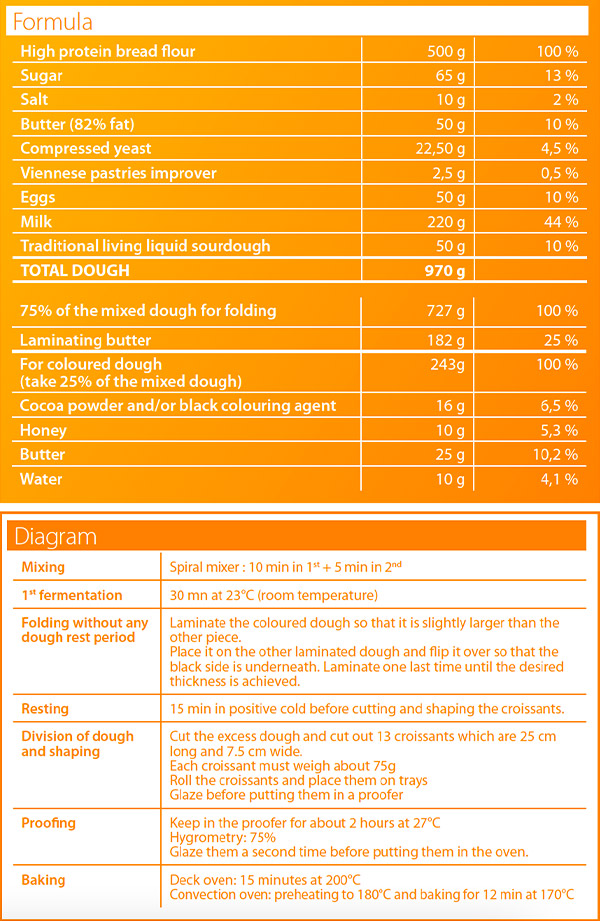 Formula

| | | |
|---|---|---|
| High protein bread flour | 500 g | 100 % |
| Sugar | 65 g | 13 % |
| Salt | 10 g | 2 % |
| Butter (82% fat) | 50 g | 10 % |
| Compressed yeast | 22,50 g | 4,5 % |
| Viennese pastries improver | 2,5 g | 0,5 % |
| Eggs | 50 g | 10 % |
| Milk | 220 g | 44 % |
| Traditional living liquid sourdough | 50 g | 10 % |
| TOTAL DOUGH | 970 g | |

| | | |
|---|---|---|
| 75% of the mixed dough for folding | 727 g | 100 % |
| Laminating butter | 182 g | 25 % |
| For coloured dough (take 25% of the mixed dough) | 243g | 100 % |
| Cocoa powder and/or black colouring agent | 16 g | 6,5 % |
| Honey | 10 g | 5,3 % |
| Butter | 25 g | 10,2 % |
| Water | 10 g | 4,1 % |

Diagram

| | |
|---|---|
| Mixing | Spiral mixer : 10 min in $1^{st}$ + 5 min in $2^{nd}$ |
| $1^{st}$ fermentation | 30 mn at 23°C (room temperature) |
| Folding without any dough rest period | Laminate the coloured dough so that it is slightly larger than the other piece. Place it on the other laminated dough and flip it over so that the black side is underneath. Laminate one last time until the desired thickness is achieved. |
| Resting | 15 min in positive cold before cutting and shaping the croissants. |
| Division of dough and shaping | Cut the excess dough and cut out 13 croissants which are 25 cm long and 7.5 cm wide. Each croissant must weigh about 75g Roll the croissants and place them on trays Glaze before putting them in a proofer |
| Proofing | Keep in the proofer for about 2 hours at 27°C Hygrometry: 75% Glaze them a second time before putting them in the oven. |
| Baking | Deck oven: 15 minutes at 200°C Convection oven: preheating to 180°C and baking for 12 min at 170°C |